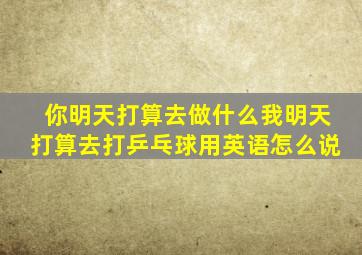 你明天打算去做什么我明天打算去打乒乓球用英语怎么说